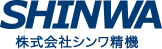 SHINWA
株式会社シンワ精機